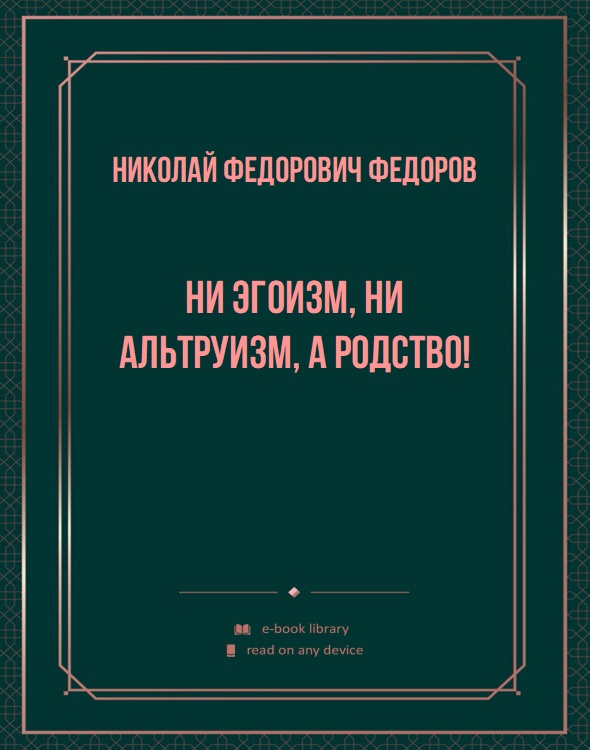 НИКОЛАЙ ФЕДОРОВИЧ ФЕДОРОВ

НИ ЭГОИЗМ, НИ АЛЬТРУИЗМ, А РОДСТВО!

e-book library
read on any device